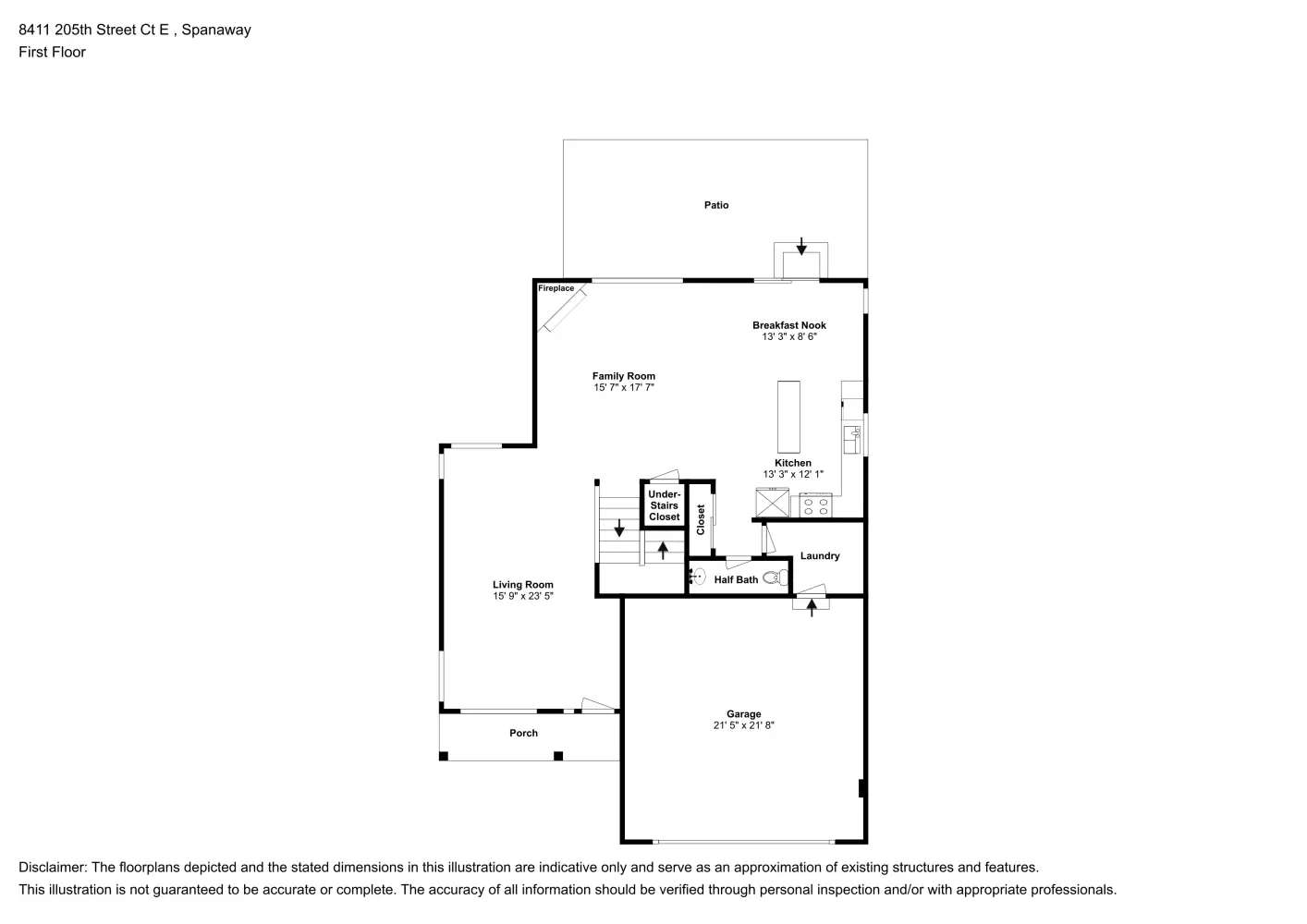 8411 205th Street Ct E , Spanaway
First Floor

Patio

Fireplace

Breakfast Nook
13' 3" x 8' 6"

Family Room
15' 7" x 17' 7"

Kitchen
13' 3" x 12' 1"

Under-Stairs Closet

Closet

Laundry

Half Bath

Living Room
15' 9" x 23' 5"

Garage
21' 5" x 21' 8"

Porch

Disclaimer: The floorplans depicted and the stated dimensions in this illustration are indicative only and serve as an approximation of existing structures and features.
This illustration is not guaranteed to be accurate or complete. The accuracy of all information should be verified through personal inspection and/or with appropriate professionals.